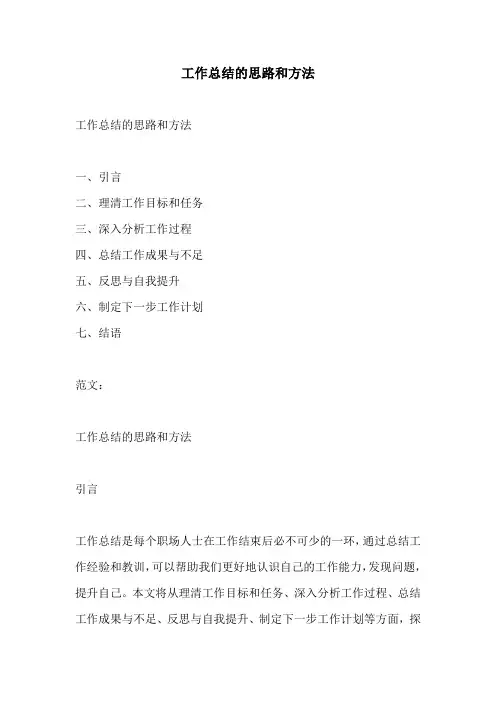 工作总结的思路和方法

工作总结的思路和方法

一、引言

二、理清工作目标和任务

三、深入分析工作过程

四、总结工作成果与不足

五、反思与自我提升

六、制定下一步工作计划

七、结语

范文：

工作总结的思路和方法

引言

工作总结是每个职场人士在工作结束后必不可少的一环，通过总结工作经验和教训，可以帮助我们更好地认识自己的工作能力，发现问题，提升自己。本文将从理清工作目标和任务、深入分析工作过程、总结工作成果与不足、反思与自我提升、制定下一步工作计划等方面，探